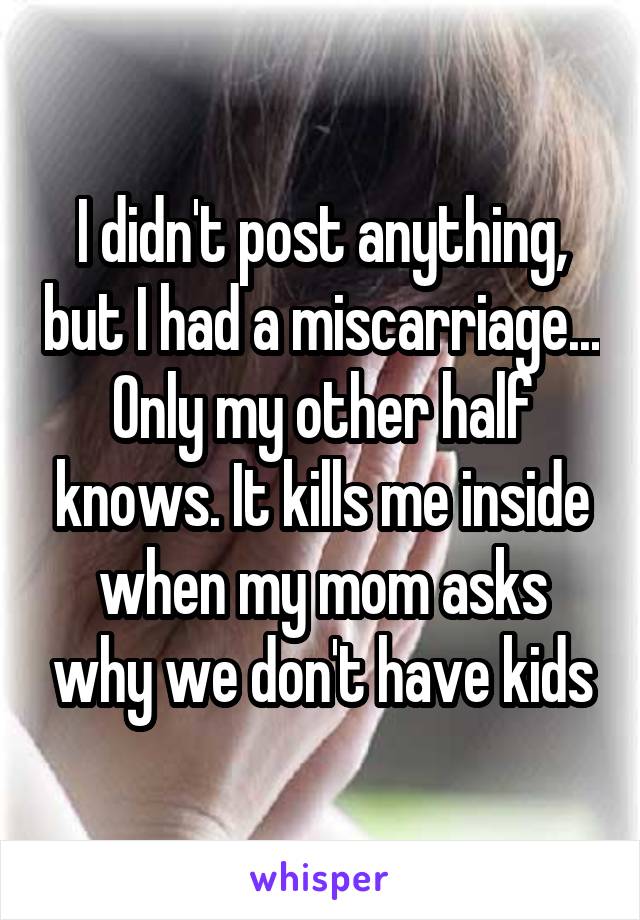 I didn't post anything, but I had a miscarriage... Only my other half knows. It kills me inside when my mom asks why we don't have kids

whisper